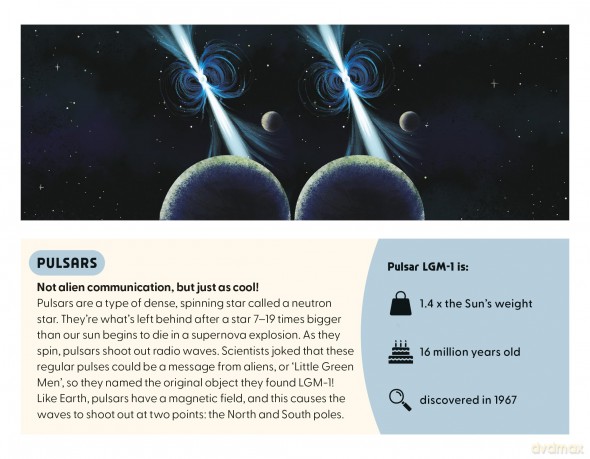 PULSARS

Not alien communication, but just as cool!

Pulsars are a type of dense, spinning star called a neutron star. They're what's left behind after a star 7–19 times bigger than our sun begins to die in a supernova explosion. As they spin, pulsars shoot out radio waves. Scientists joked that these regular pulses could be a message from aliens, or 'Little Green Men', so they named the original object they found LGM-1! Like Earth, pulsars have a magnetic field, and this causes the waves to shoot out at two points: the North and South poles.

Pulsar LGM-1 is:

1.4 x the Sun's weight

16 million years old

discovered in 1967

dvdmax